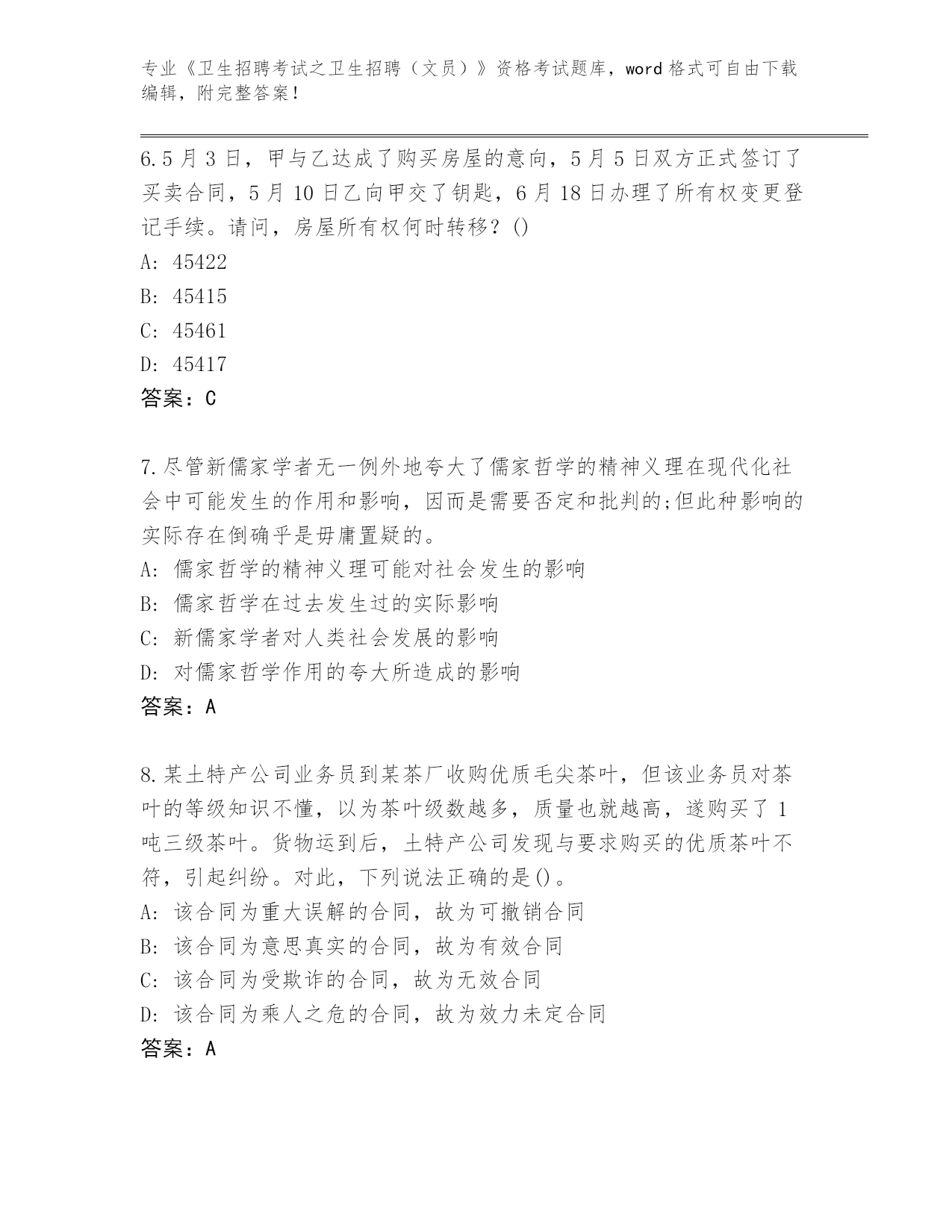 专业《卫生招聘考试之卫生招聘（文员）》资格考试题库，word 格式可自由下载编辑，附完整答案！

6.5 月 3 日，甲与乙达成了购买房屋的意向，5 月 5 日双方正式签订了买卖合同，5 月 10 日乙向甲交了钥匙，6 月 18 日办理了所有权变更登记手续。请问，房屋所有权何时转移？()
A: 45422
B: 45415
C: 45461
D: 45417
答案：C

7.尽管新儒家学者无一例外地夸大了儒家哲学的精神义理在现代化社会中可能发生的作用和影响，因而是需要否定和批判的;但此种影响的实际存在倒确乎是毋庸置疑的。
A: 儒家哲学的精神义理可能对社会发生的影响
B: 儒家哲学在过去发生过的实际影响
C: 新儒家学者对人类社会发展的影响
D: 对儒家哲学作用的夸大所造成的影响
答案：A

8.某土特产公司业务员到某茶厂收购优质毛尖茶叶，但该业务员对茶叶的等级知识不懂，以为茶叶级数越多，质量也就越高，遂购买了 1 吨三级茶叶。货物运到后，土特产公司发现与要求购买的优质茶叶不符，引起纠纷。对此，下列说法正确的是()。
A: 该合同为重大误解的合同，故为可撤销合同
B: 该合同为意思真实的合同，故为有效合同
C: 该合同为受欺诈的合同，故为无效合同
D: 该合同为乘人之危的合同，故为效力未定合同
答案：A